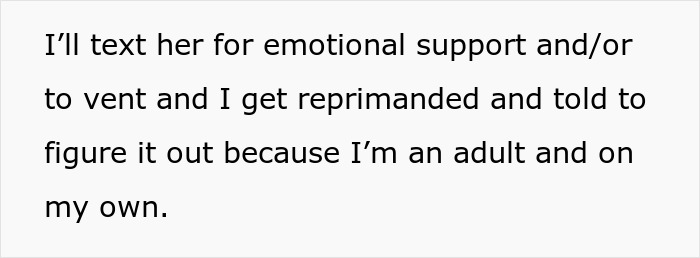 I’ll text her for emotional support and/or to vent and I get reprimanded and told to figure it out because I’m an adult and on my own.